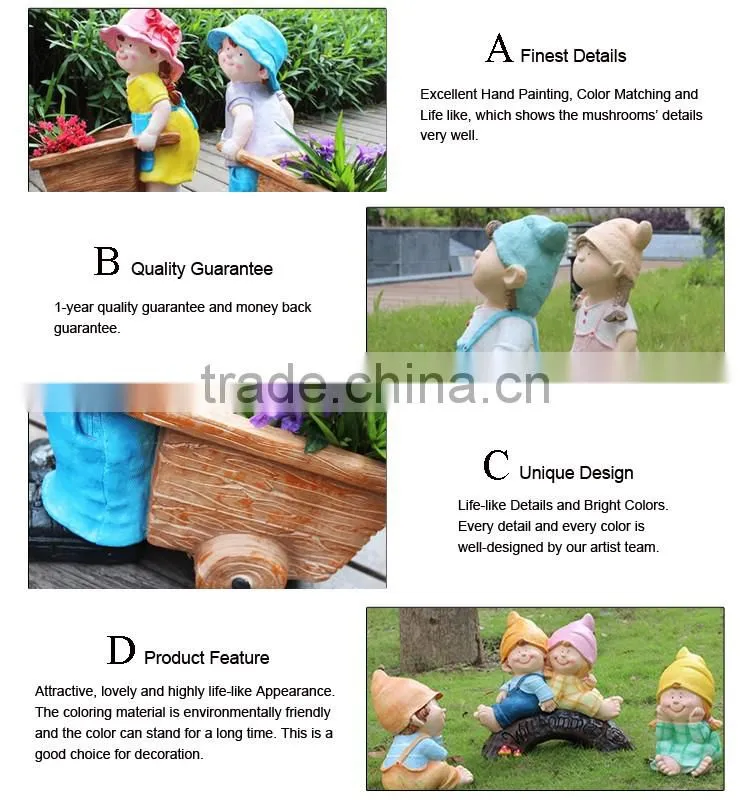 A Finest Details

Excellent Hand Painting, Color Matching and Life like, which shows the mushrooms' details very well.

B Quality Guarantee

1-year quality guarantee and money back guarantee.

trade.china.cn

C Unique Design

Life-like Details and Bright Colors. Every detail and every color is well-designed by our artist team.

D Product Feature

Attractive, lovely and highly life-like Appearance. The coloring material is environmentally friendly and the color can stand for a long time. This is a good choice for decoration.